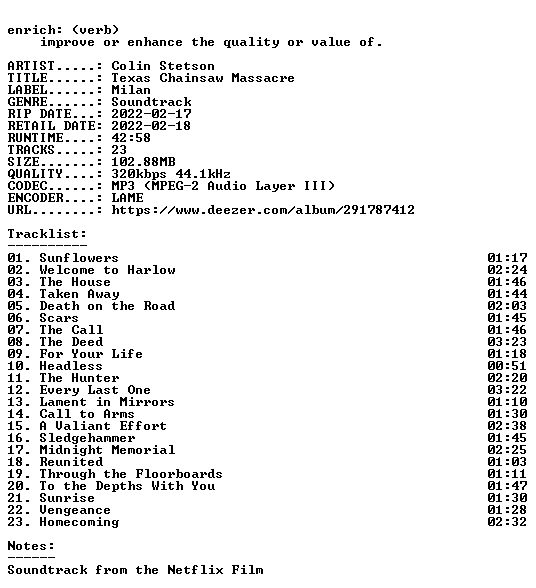 enrich: (verb)
improve or enhance the quality or value of.

ARTIST.....: Colin Stetson
TITLE......: Texas Chainsaw Massacre
LABEL......: Milan
GENRE......: Soundtrack
RIP DATE...: 2022-02-17
RETAIL DATE: 2022-02-18
RUNTIME....: 42:58
TRACKS.....: 23
SIZE.......: 102.88MB
QUALITY....: 320kbps 44.1kHz
CODEC......: MP3 (MPEG-2 Audio Layer III)
ENCODER....: LAME
URL........: https://www.deezer.com/album/291787412

Tracklist:
----------

01. Sunflowers 01:17
02. Welcome to Harlow 02:24
03. The House 01:46
04. Taken Away 01:44
05. Death on the Road 02:03
06. Scars 01:45
07. The Call 01:46
08. The Deed 03:23
09. For Your Life 01:18
10. Headless 00:51
11. The Hunter 02:20
12. Every Last One 03:22
13. Lament in Mirrors 01:10
14. Call to Arms 01:30
15. A Valiant Effort 02:38
16. Sledgehammer 01:45
17. Midnight Memorial 02:25
18. Reunited 01:03
19. Through the Floorboards 01:11
20. To the Depths With You 01:47
21. Sunrise 01:30
22. Vengeance 01:28
23. Homecoming 02:32

Notes:
------

Soundtrack from the Netflix Film